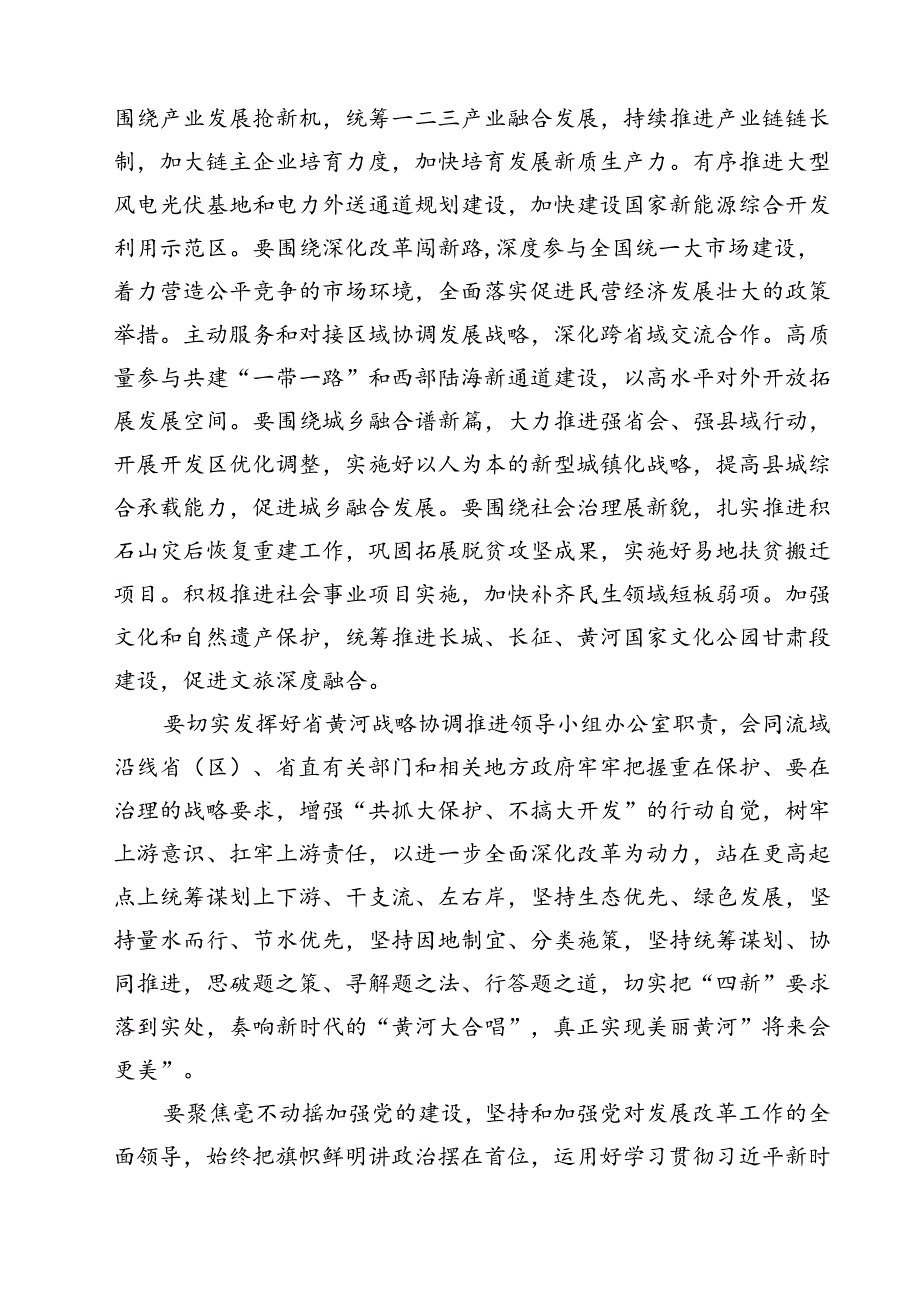 围绕产业发展抢新机，统筹一二三产业融合发展，持续推进产业链链长制，加大链主企业培育力度，加快培育发展新质生产力。有序推进大型风电光伏基地和电力外送通道规划建设，加快建设国家新能源综合开发利用示范区。要围绕深化改革闯新路,深度参与全国统一大市场建设，着力营造公平竞争的市场环境，全面落实促进民营经济发展壮大的政策举措。主动服务和对接区域协调发展战略，深化跨省域交流合作。高质量参与共建“一带一路”和西部陆海新通道建设，以高水平对外开放拓展发展空间。要围绕城乡融合谱新篇，大力推进强省会、强县域行动，开展开发区优化调整，实施好以人为本的新型城镇化战略，提高县城综合承载能力，促进城乡融合发展。要围绕社会治理展新貌，扎实推进积石山灾后恢复重建工作，巩固拓展脱贫攻坚成果，实施好易地扶贫搬迁项目。积极推进社会事业项目实施，加快补齐民生领域短板弱项。加强文化和自然遗产保护，统筹推进长城、长征、黄河国家文化公园甘肃段建设，促进文旅深度融合。

要切实发挥好省黄河战略协调推进领导小组办公室职责，会同流域沿线省（区）、省直有关部门和相关地方政府牢牢把握重在保护、要在治理的战略要求，增强“共抓大保护、不搞大开发”的行动自觉，树牢上游意识、扛牢上游责任，以进一步全面深化改革为动力，站在更高起点上统筹谋划上下游、干支流、左右岸，坚持生态优先、绿色发展，坚持量水而行、节水优先，坚持因地制宜、分类施策，坚持统筹谋划、协同推进，思破题之策、寻解题之法、行答题之道，切实把“四新”要求落到实处，奏响新时代的“黄河大合唱”，真正实现美丽黄河”将来会更美”。

要聚焦毫不动摇加强党的建设，坚持和加强党对发展改革工作的全面领导，始终把旗帜鲜明讲政治摆在首位，运用好学习贯彻习近平新时